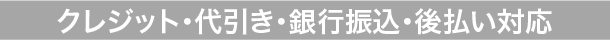 クレジット・代引き・銀行振込・後払い対応